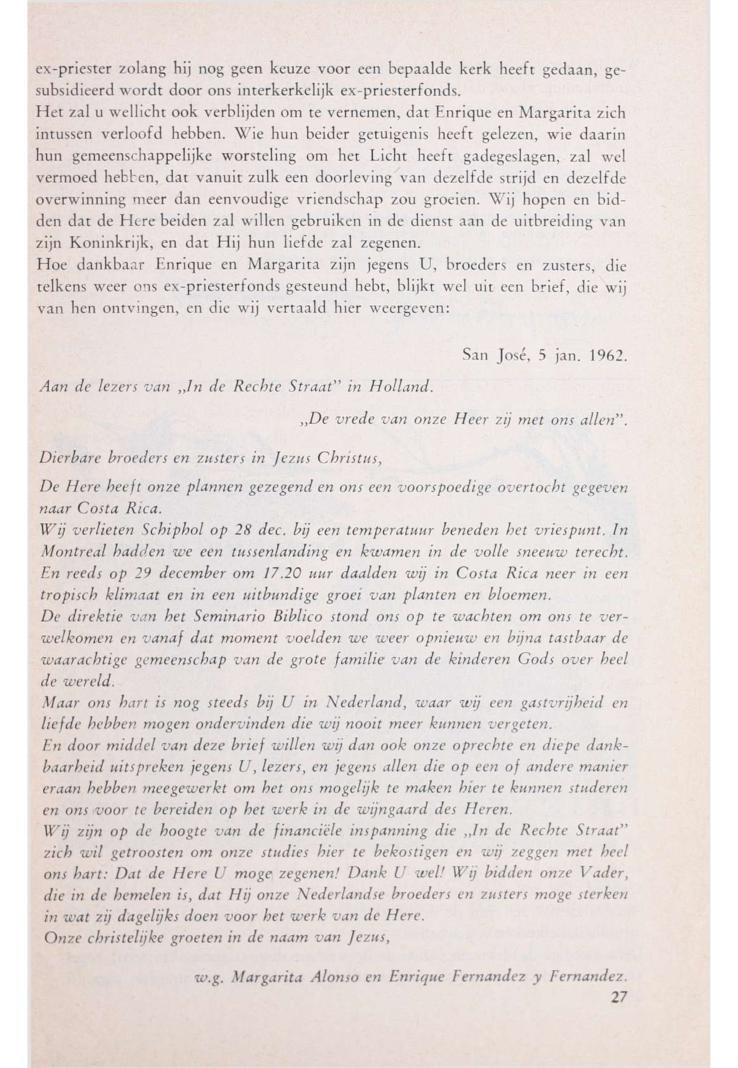 ex-priester zolang hij nog geen keuze voor een bepaalde kerk heeft gedaan, gesubsidieerd wordt door ons interkerkelijk ex-priesterfonds.
Het zal u wellicht ook verblijden om te vernemen, dat Enrique en Margarita zich intussen verloofd hebben. Wie hun beider getuigenis heeft gelezen, wie daarin hun gemeenschappelijke worsteling om het Licht heeft gadegeslagen, zal wel vermoed hebben, dat vanuit zulk een doorleving van dezelfde strijd en dezelfde overwinning meer dan eenvoudige vriendschap zou groeien. Wij hopen en bidden dat de Here beiden zal willen gebruiken in de dienst aan de uitbreiding van zijn Koninkrijk, en dat Hij hun liefde zal zegenen.
Hoe dankbaar Enrique en Margarita zijn jegens U, broeders en zusters, die telkens weer ons ex-priesterfonds gesteund hebt, blijkt wel uit een brief, die wij van hen ontvingen, en die wij vertaald hier weergeven:

San José, 5 jan. 1962.

Aan de lezers van „In de Rechte Straat" in Holland.

„De vrede van onze Heer zij met ons allen".

Dierbare broeders en zusters in Jezus Christus,

De Here heeft onze plannen gezegend en ons een voorspoedige overtocht gegeven naar Costa Rica.
Wij verlieten Schiphol op 28 dec. bij een temperatuur beneden het vriespunt. In Montreal hadden we een tussenlanding en kwamen in de volle sneeuw terecht. En reeds op 29 december om 17.20 uur daalden wij in Costa Rica neer in een tropisch klimaat en in een uitbundige groei van planten en bloemen.
De direktie van het Seminario Biblico stond ons op te wachten om ons te verwelkomen en vanaf dat moment voelden we weer opnieuw en bijna tastbaar de waarachtige gemeenschap van de grote familie van de kinderen Gods over heel de wereld.
Maar ons hart is nog steeds bij U in Nederland, waar wij een gastvrijheid en liefde hebben mogen ondervinden die wij nooit meer kunnen vergeten.
En door middel van deze brief willen wij dan ook onze oprechte en diepe dankbaarheid uitspreken jegens U, lezers, en jegens allen die op een of andere manier eraan hebben meegewerkt om het ons mogelijk te maken hier te kunnen studeren en ons voor te bereiden op het werk in de wijngaard des Heren.
Wij zijn op de hoogte van de financiële inspanning die „In de Rechte Straat" zich wil getroosten om onze studies hier te bekostigen en wij zeggen met heel ons hart: Dat de Here U moge zegenen! Dank U wel! Wij bidden onze Vader, die in de hemelen is, dat Hij onze Nederlandse broeders en zusters moge sterken in wat zij dagelijks doen voor het werk van de Here.
Onze christelijke groeten in de naam van Jezus,

w.g. Margarita Alonso en Enrique Fernandez y Fernandez.

27